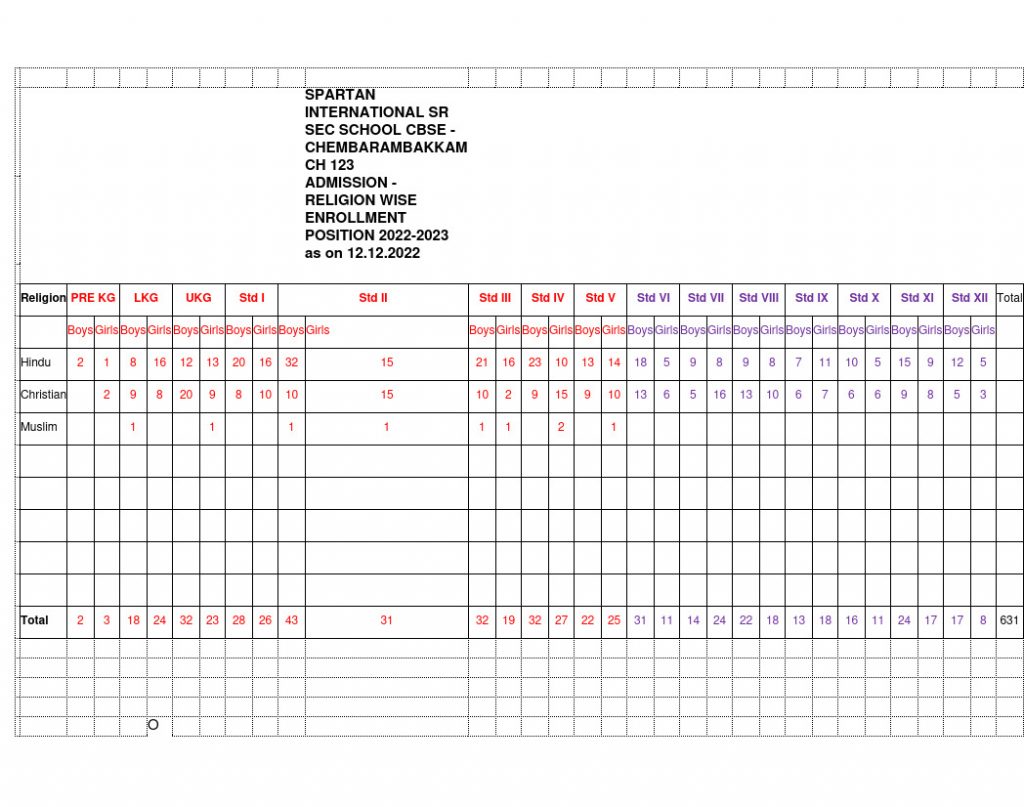 SPARTAN INTERNATIONAL SR SEC SCHOOL CBSE - CHEMBARAMBAKKAM CH 123 ADMISSION - RELIGION WISE ENROLLMENT POSITION 2022-2023 as on 12.12.2022

| Religion | PRE KG | | LKG | | UKG | | Std I | | Std II | | Std III | | Std IV | | Std V | | Std VI | | Std VII | | Std VIII | | Std IX | | Std X | | Std XI | | Std XII | | Total |
|---|---|---|---|---|---|---|---|---|---|---|---|---|---|---|---|---|---|---|---|---|---|---|---|---|---|---|---|---|---|---|---|
| | Boys | Girls | Boys | Girls | Boys | Girls | Boys | Girls | Boys | Girls | Boys | Girls | Boys | Girls | Boys | Girls | Boys | Girls | Boys | Girls | Boys | Girls | Boys | Girls | Boys | Girls | Boys | Girls | Boys | Girls | |
| Hindu | 2 | 1 | 8 | 16 | 12 | 13 | 20 | 16 | 32 | 15 | 21 | 16 | 23 | 10 | 13 | 14 | 18 | 5 | 9 | 8 | 9 | 8 | 7 | 11 | 10 | 5 | 15 | 9 | 12 | 5 | |
| Christian | | 2 | 9 | 8 | 20 | 9 | 8 | 10 | 10 | 15 | 10 | 2 | 9 | 15 | 9 | 10 | 13 | 6 | 5 | 16 | 13 | 10 | 6 | 7 | 6 | 6 | 9 | 8 | 5 | 3 | |
| Muslim | | | 1 | | | 1 | | | 1 | 1 | 1 | 1 | | 2 | | 1 | | | | | | | | | | | | | | | |
| Total | 2 | 3 | 18 | 24 | 32 | 23 | 28 | 26 | 43 | 31 | 32 | 19 | 32 | 27 | 22 | 25 | 31 | 11 | 14 | 24 | 22 | 18 | 13 | 18 | 16 | 11 | 24 | 17 | 17 | 8 | 631 |

O